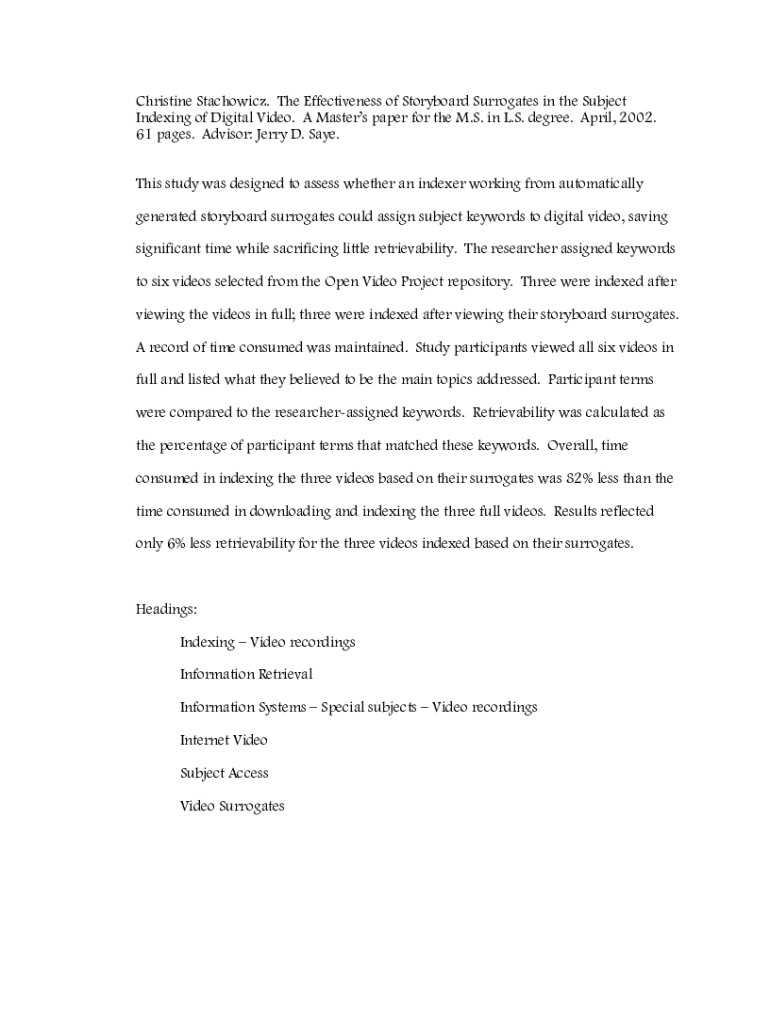 Christine Stachowicz. The Effectiveness of Storyboard Surrogates in the Subject Indexing of Digital Video. A Master's paper for the M.S. in L.S. degree. April, 2002. 61 pages. Advisor: Jerry D. Saye.

This study was designed to assess whether an indexer working from automatically generated storyboard surrogates could assign subject keywords to digital video, saving significant time while sacrificing little retrievability. The researcher assigned keywords to six videos selected from the Open Video Project repository. Three were indexed after viewing the videos in full; three were indexed after viewing their storyboard surrogates. A record of time consumed was maintained. Study participants viewed all six videos in full and listed what they believed to be the main topics addressed. Participant terms were compared to the researcher-assigned keywords. Retrievability was calculated as the percentage of participant terms that matched these keywords. Overall, time consumed in indexing the three videos based on their surrogates was 82% less than the time consumed in downloading and indexing the three full videos. Results reflected only 6% less retrievability for the three videos indexed based on their surrogates.

Headings:

Indexing – Video recordings

Information Retrieval

Information Systems – Special subjects – Video recordings

Internet Video

Subject Access

Video Surrogates